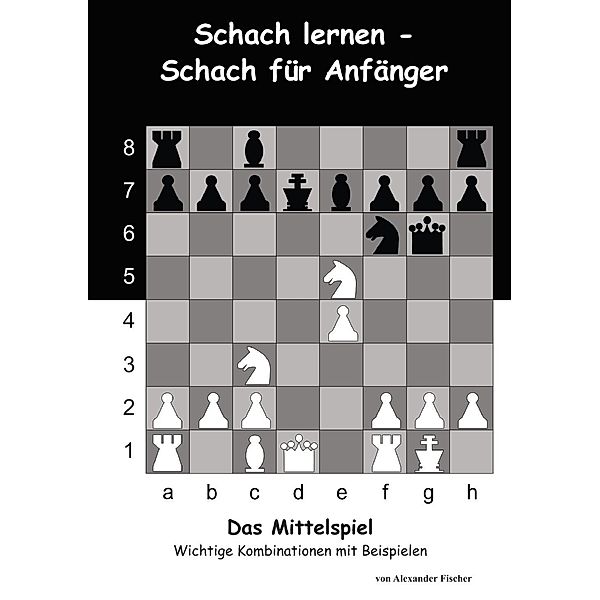 Schach lernen -
Schach für Anfänger

8
7
6
5
4
3
2
1

a b c d e f g h

Das Mittelspiel
Wichtige Kombinationen mit Beispielen

von Alexander Fischer